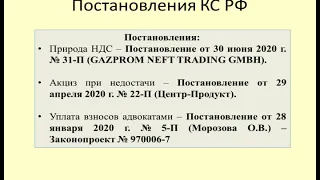 Постановления КС РФ

Постановления:

• Природа НДС – Постановление от 30 июня 2020 г. № 31-П (GAZPROM NEFT TRADING GMBH).

• Акциз при недостачи – Постановление от 29 апреля 2020 г. № 22-П (Центр-Продукт).

• Уплата взносов адвокатами – Постановление от 28 января 2020 г. № 5-П (Морозова О.В.) – Законопроект № 970006-7